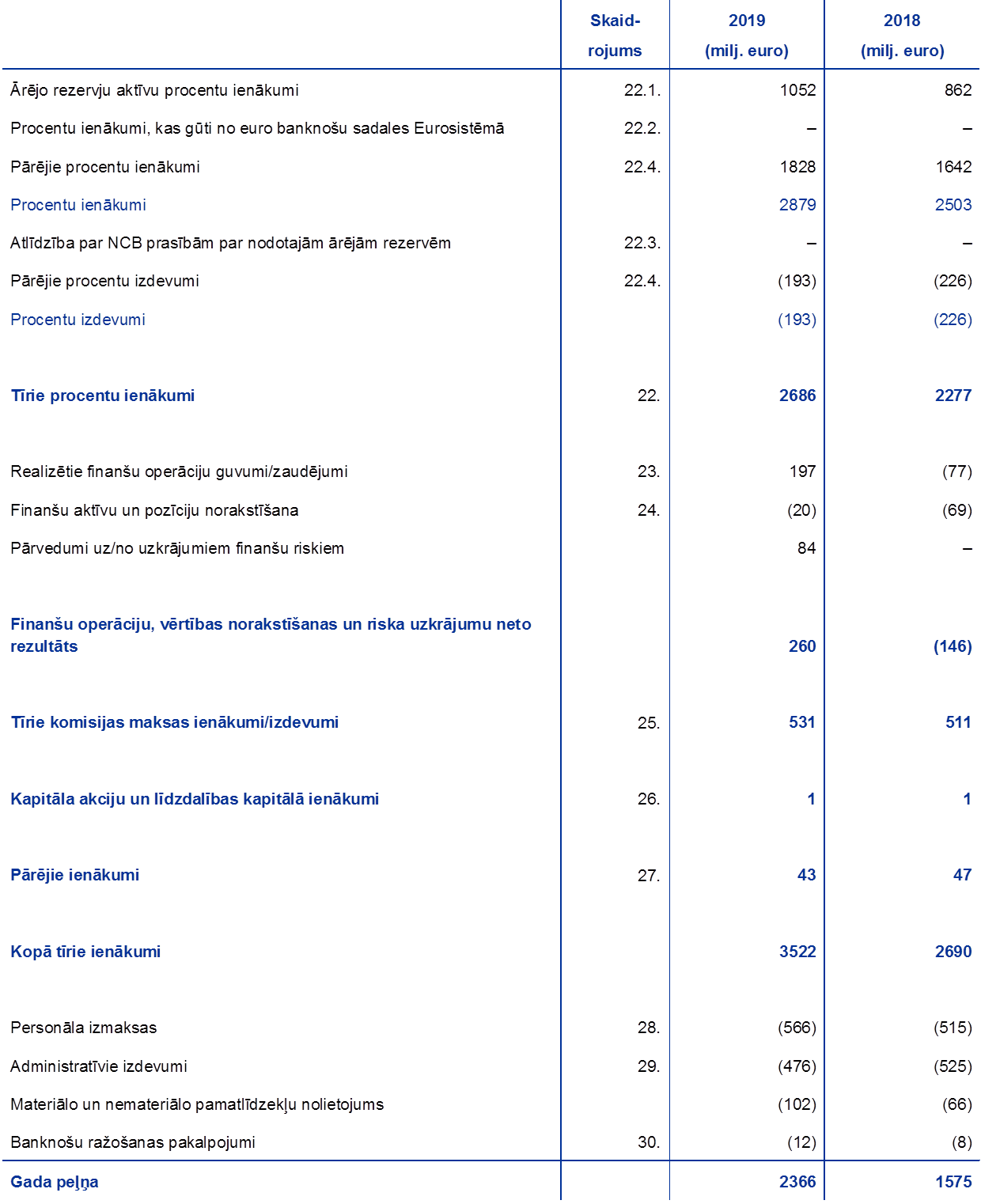 |  | Skaidrojums | 2019 (milj. euro) | 2018 (milj. euro) |
|---|---|---|---|
| Ārējo rezervju aktīvu procentu ienākumi | 22.1. | 1052 | 862 |
| Procentu ienākumi, kas gūti no euro banknošu sadales Eurosistēmā | 22.2. | – | – |
| Pārējie procentu ienākumi | 22.4. | 1828 | 1642 |
| Procentu ienākumi |  | 2879 | 2503 |
| Atlīdzība par NCB prasībām par nodotajām ārējām rezervēm | 22.3. | – | – |
| Pārējie procentu izdevumi | 22.4. | (193) | (226) |
| Procentu izdevumi |  | (193) | (226) |
| Tīrie procentu ienākumi | 22. | 2686 | 2277 |
| Realizētie finanšu operāciju guvumi/zaudējumi | 23. | 197 | (77) |
| Finanšu aktīvu un pozīciju norakstīšana | 24. | (20) | (69) |
| Pārvedumi uz/no uzkrājumiem finanšu riskiem |  | 84 | – |
| Finanšu operāciju, vērtības norakstīšanas un riska uzkrājumu neto rezultāts |  | 260 | (146) |
| Tīrie komisijas maksas ienākumi/izdevumi | 25. | 531 | 511 |
| Kapitāla akciju un līdzdalības kapitālā ienākumi | 26. | 1 | 1 |
| Pārējie ienākumi | 27. | 43 | 47 |
| Kopā tīrie ienākumi |  | 3522 | 2690 |
| Personāla izmaksas | 28. | (566) | (515) |
| Administratīvie izdevumi | 29. | (476) | (525) |
| Materiālo un nemateriālo pamatlīdzekļu nolietojums |  | (102) | (66) |
| Banknošu ražošanas pakalpojumi | 30. | (12) | (8) |
| Gada peļņa |  | 2366 | 1575 |